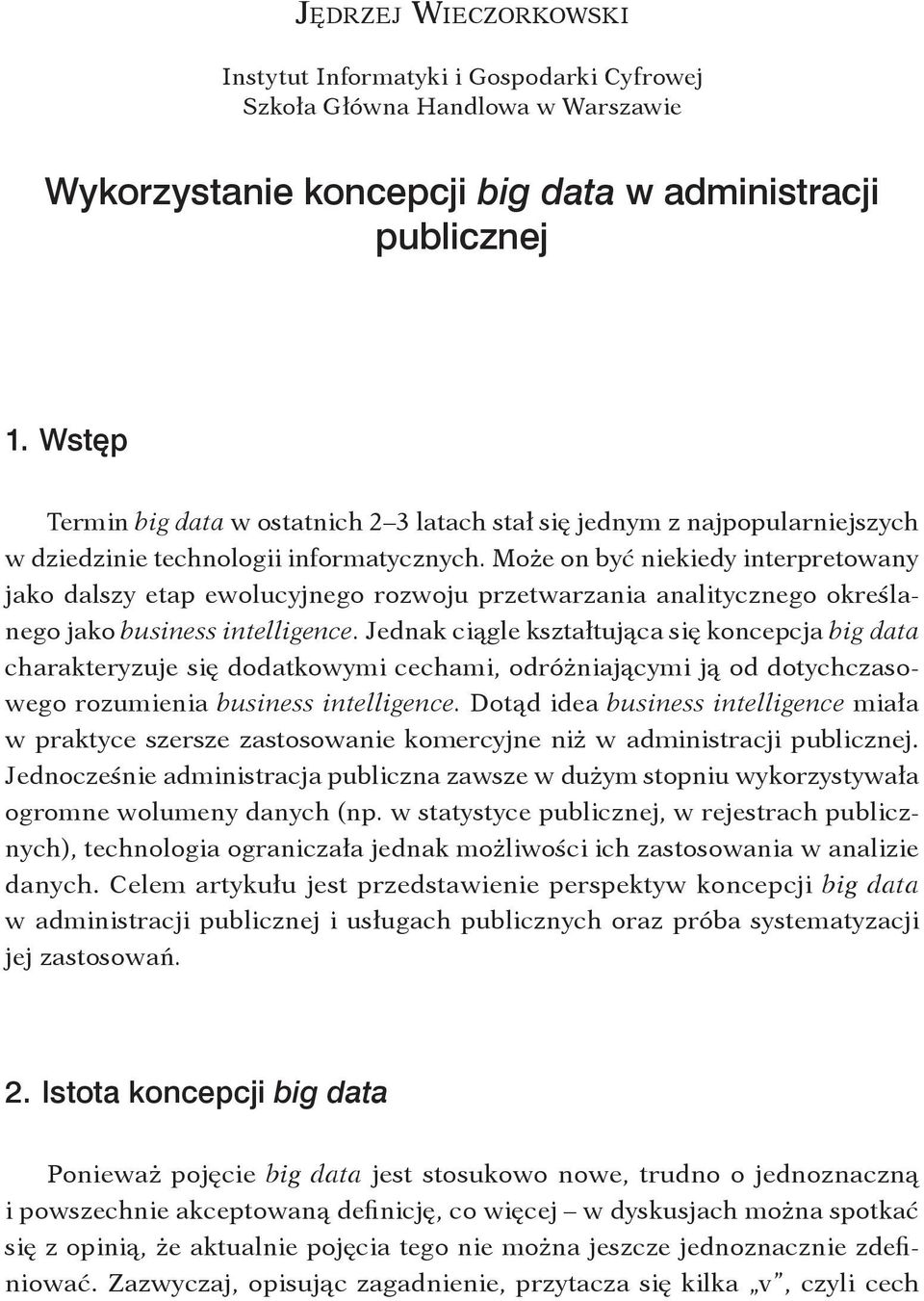 Jędrzej Wieczorkowski

Instytut Informatyki i Gospodarki Cyfrowej
Szkoła Główna Handlowa w Warszawie

Wykorzystanie koncepcji big data w administracji publicznej

1. Wstęp

Termin big data w ostatnich 2–3 latach stał się jednym z najpopularniejszych w dziedzinie technologii informatycznych. Może on być niekiedy interpretowany jako dalszy etap ewolucyjnego rozwoju przetwarzania analitycznego określanego jako business intelligence. Jednak ciągle kształtująca się koncepcja big data charakteryzuje się dodatkowymi cechami, odróżniającymi ją od dotychczasowego rozumienia business intelligence. Dotąd idea business intelligence miała w praktyce szersze zastosowanie komercyjne niż w administracji publicznej. Jednocześnie administracja publiczna zawsze w dużym stopniu wykorzystywała ogromne wolumeny danych (np. w statystyce publicznej, w rejestrach publicznych), technologia ograniczała jednak możliwości ich zastosowania w analizie danych. Celem artykułu jest przedstawienie perspektyw koncepcji big data w administracji publicznej i usługach publicznych oraz próba systematyzacji jej zastosowań.

2. Istota koncepcji big data

Ponieważ pojęcie big data jest stosukowo nowe, trudno o jednoznaczną i powszechnie akceptowaną definicję, co więcej – w dyskusjach można spotkać się z opinią, że aktualnie pojęcia tego nie można jeszcze jednoznacznie zdefiniować. Zazwyczaj, opisując zagadnienie, przytacza się kilka „v”, czyli cech